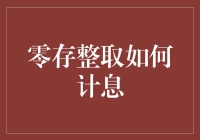 零存整取如何计息